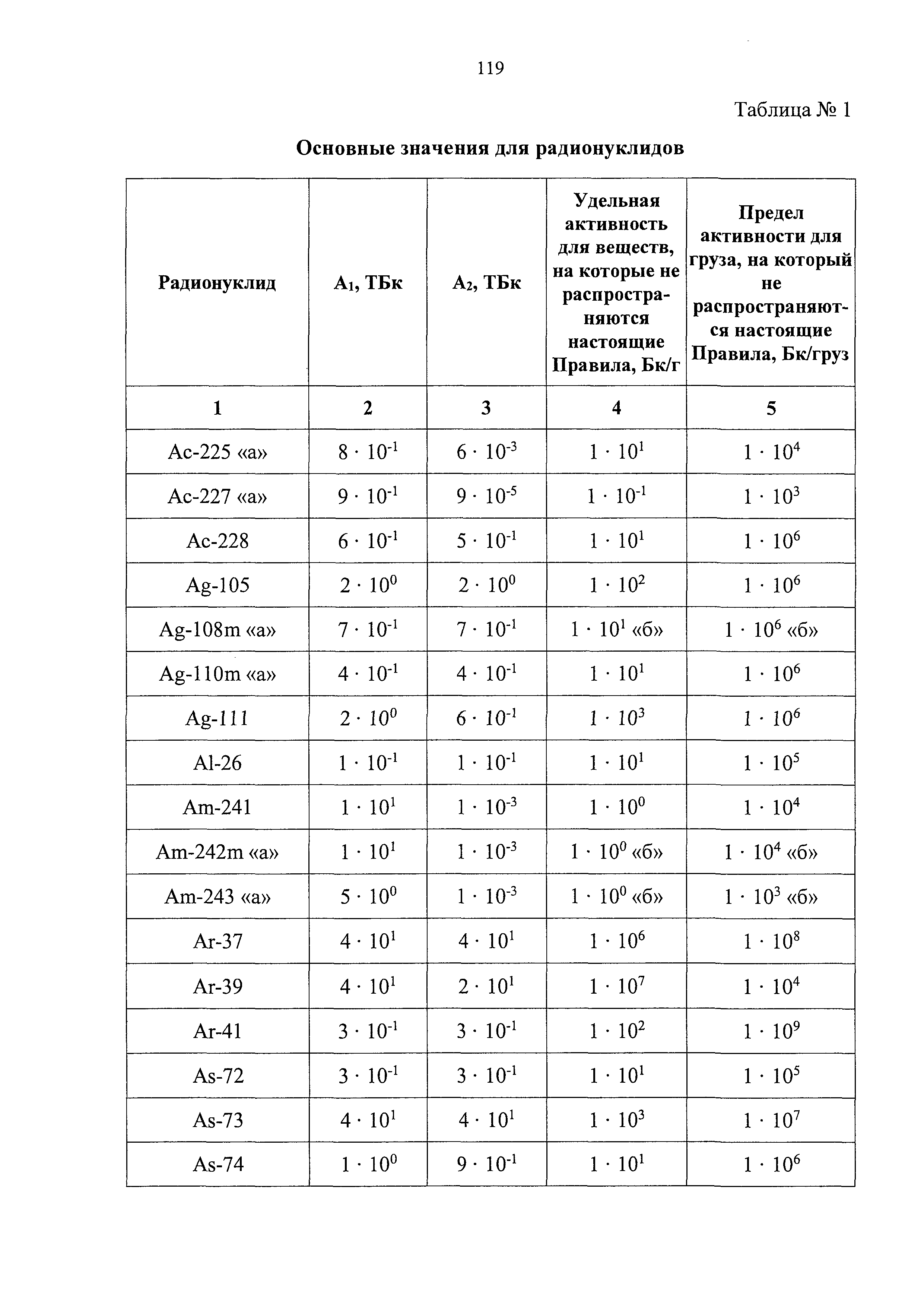 119

Таблица № 1

Основные значения для радионуклидов

| Радионуклид | $A_1$, ТБк | $A_2$, ТБк | Удельная активность для веществ, на которые не распространяются настоящие Правила, Бк/г | Предел активности для груза, на который не распространяются настоящие Правила, Бк/груз |
|---|---|---|---|---|
| 1 | 2 | 3 | 4 | 5 |
| Ac-225 «а» | $8 \cdot 10^{-1}$ | $6 \cdot 10^{-3}$ | $1 \cdot 10^{1}$ | $1 \cdot 10^{4}$ |
| Ac-227 «а» | $9 \cdot 10^{-1}$ | $9 \cdot 10^{-5}$ | $1 \cdot 10^{-1}$ | $1 \cdot 10^{3}$ |
| Ac-228 | $6 \cdot 10^{-1}$ | $5 \cdot 10^{-1}$ | $1 \cdot 10^{1}$ | $1 \cdot 10^{6}$ |
| Ag-105 | $2 \cdot 10^{0}$ | $2 \cdot 10^{0}$ | $1 \cdot 10^{2}$ | $1 \cdot 10^{6}$ |
| Ag-108m «а» | $7 \cdot 10^{-1}$ | $7 \cdot 10^{-1}$ | $1 \cdot 10^{1}$ «б» | $1 \cdot 10^{6}$ «б» |
| Ag-110m «а» | $4 \cdot 10^{-1}$ | $4 \cdot 10^{-1}$ | $1 \cdot 10^{1}$ | $1 \cdot 10^{6}$ |
| Ag-111 | $2 \cdot 10^{0}$ | $6 \cdot 10^{-1}$ | $1 \cdot 10^{3}$ | $1 \cdot 10^{6}$ |
| Al-26 | $1 \cdot 10^{-1}$ | $1 \cdot 10^{-1}$ | $1 \cdot 10^{1}$ | $1 \cdot 10^{5}$ |
| Am-241 | $1 \cdot 10^{1}$ | $1 \cdot 10^{-3}$ | $1 \cdot 10^{0}$ | $1 \cdot 10^{4}$ |
| Am-242m «а» | $1 \cdot 10^{1}$ | $1 \cdot 10^{-3}$ | $1 \cdot 10^{0}$ «б» | $1 \cdot 10^{4}$ «б» |
| Am-243 «а» | $5 \cdot 10^{0}$ | $1 \cdot 10^{-3}$ | $1 \cdot 10^{0}$ «б» | $1 \cdot 10^{3}$ «б» |
| Ar-37 | $4 \cdot 10^{1}$ | $4 \cdot 10^{1}$ | $1 \cdot 10^{6}$ | $1 \cdot 10^{8}$ |
| Ar-39 | $4 \cdot 10^{1}$ | $2 \cdot 10^{1}$ | $1 \cdot 10^{7}$ | $1 \cdot 10^{4}$ |
| Ar-41 | $3 \cdot 10^{-1}$ | $3 \cdot 10^{-1}$ | $1 \cdot 10^{2}$ | $1 \cdot 10^{9}$ |
| As-72 | $3 \cdot 10^{-1}$ | $3 \cdot 10^{-1}$ | $1 \cdot 10^{1}$ | $1 \cdot 10^{5}$ |
| As-73 | $4 \cdot 10^{1}$ | $4 \cdot 10^{1}$ | $1 \cdot 10^{3}$ | $1 \cdot 10^{7}$ |
| As-74 | $1 \cdot 10^{0}$ | $9 \cdot 10^{-1}$ | $1 \cdot 10^{1}$ | $1 \cdot 10^{6}$ |